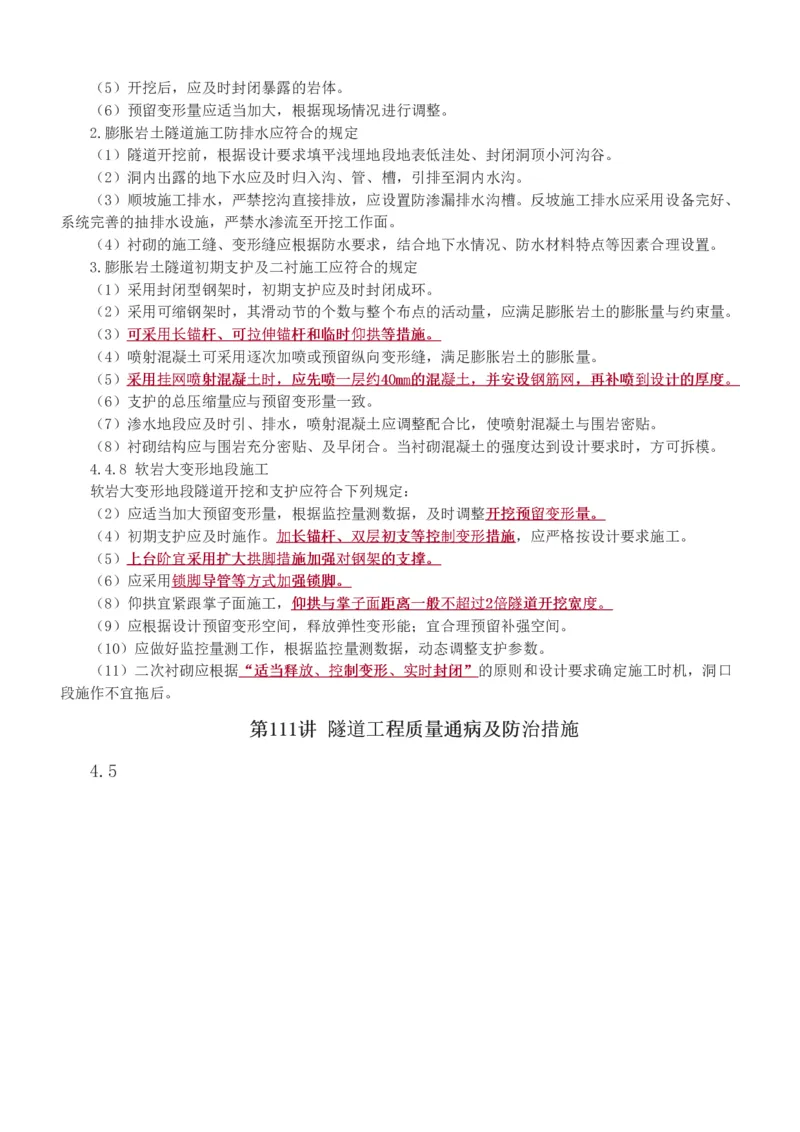 （5）开挖后，应及时封闭暴露的岩体。
（6）预留变形量应适当加大，根据现场情况进行调整。
2.膨胀岩土隧道施工防排水应符合的规定
（1）隧道开挖前，根据设计要求填平浅埋地段地表低洼处、封闭洞顶小河沟谷。
（2）洞内出露的地下水应及时归入沟、管、槽，引排至洞内水沟。
（3）顺坡施工排水，严禁挖沟直接排放，应设置防渗漏排水沟槽。反坡施工排水应采用设备完好、系统完善的抽排水设施，严禁水渗流至开挖工作面。
（4）衬砌的施工缝、变形缝应根据防水要求，结合地下水情况、防水材料特点等因素合理设置。
3.膨胀岩土隧道初期支护及二衬施工应符合的规定
（1）采用封闭型钢架时，初期支护应及时封闭成环。
（2）采用可缩钢架时，其滑动节的个数与整个布点的活动量，应满足膨胀岩土的膨胀量与约束量。
（3）可采用长锚杆、可拉伸锚杆和临时仰拱等措施。
（4）喷射混凝土可采用逐次加喷或预留纵向变形缝，满足膨胀岩土的膨胀量。
（5）采用挂网喷射混凝土时，应先喷一层约40mm的混凝土，并安设钢筋网，再补喷到设计的厚度。
（6）支护的总压缩量应与预留变形量一致。
（7）渗水地段应及时引、排水，喷射混凝土应调整配合比，使喷射混凝土与围岩密贴。
（8）衬砌结构应与围岩充分密贴、及早闭合。当衬砌混凝土的强度达到设计要求时，方可拆模。
4.4.8 软岩大变形地段施工
软岩大变形地段隧道开挖和支护应符合下列规定：
（2）应适当加大预留变形量，根据监控量测数据，及时调整开挖预留变形量。
（4）初期支护应及时施作。加长锚杆、双层初支等控制变形措施，应严格按设计要求施工。
（5）上台阶宜采用扩大拱脚措施加强对钢架的支撑。
（6）应采用锁脚导管等方式加强锁脚。
（8）仰拱宜紧跟掌子面施工，仰拱与掌子面距离一般不超过2倍隧道开挖宽度。
（9）应根据设计预留变形空间，释放弹性变形能；宜合理预留补强空间。
（10）应做好监控量测工作，根据监控量测数据，动态调整支护参数。
（11）二次衬砌应根据“适当释放、控制变形、实时封闭”的原则和设计要求确定施工时机，洞口段施作不宜拖后。

第111讲 隧道工程质量通病及防治措施

4.5